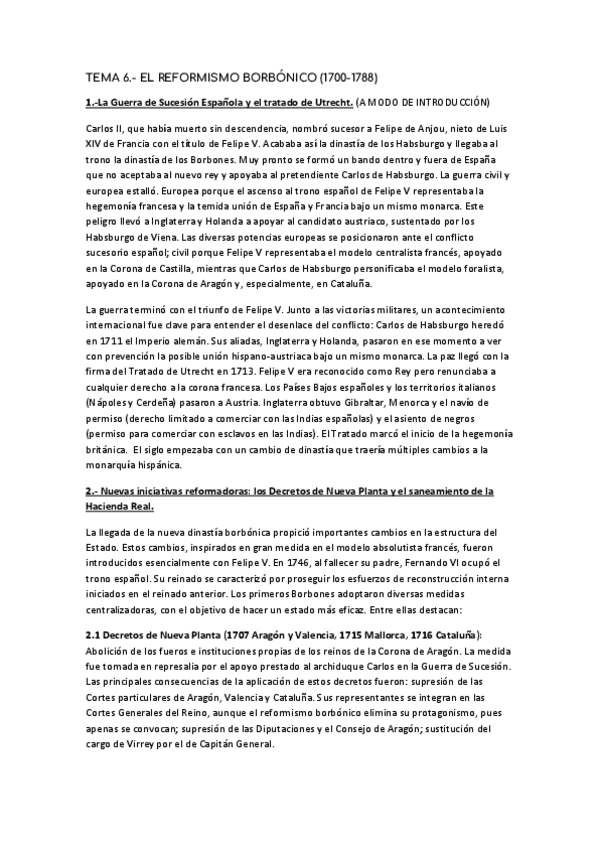 TEMA 6.- EL REFORMISMO BORBÓNICO (1700-1788)

1.-La Guerra de Sucesión Española y el tratado de Utrecht. (A MODO DE INTRODUCCIÓN)

Carlos II, que había muerto sin descendencia, nombró sucesor a Felipe de Anjou, nieto de Luis XIV de Francia con el título de Felipe V. Acababa así la dinastía de los Habsburgo y llegaba al trono la dinastía de los Borbones. Muy pronto se formó un bando dentro y fuera de España que no aceptaba al nuevo rey y apoyaba al pretendiente Carlos de Habsburgo. La guerra civil y europea estalló. Europea porque el ascenso al trono español de Felipe V representaba la hegemonía francesa y la temida unión de España y Francia bajo un mismo monarca. Este peligro llevó a Inglaterra y Holanda a apoyar al candidato austriaco, sustentado por los Habsburgo de Viena. Las diversas potencias europeas se posicionaron ante el conflicto sucesorio español; civil porque Felipe V representaba el modelo centralista francés, apoyado en la Corona de Castilla, mientras que Carlos de Habsburgo personificaba el modelo foralista, apoyado en la Corona de Aragón y, especialmente, en Cataluña.

La guerra terminó con el triunfo de Felipe V. Junto a las victorias militares, un acontecimiento internacional fue clave para entender el desenlace del conflicto: Carlos de Habsburgo heredó en 1711 el Imperio alemán. Sus aliadas, Inglaterra y Holanda, pasaron en ese momento a ver con prevención la posible unión hispano-austriaca bajo un mismo monarca. La paz llegó con la firma del Tratado de Utrecht en 1713. Felipe V era reconocido como Rey pero renunciaba a cualquier derecho a la corona francesa. Los Países Bajos españoles y los territorios italianos (Nápoles y Cerdeña) pasaron a Austria. Inglaterra obtuvo Gibraltar, Menorca y el navío de permiso (derecho limitado a comerciar con las Indias españolas) y el asiento de negros (permiso para comerciar con esclavos en las Indias). El Tratado marcó el inicio de la hegemonía británica. El siglo empezaba con un cambio de dinastía que traería múltiples cambios a la monarquía hispánica.

2.- Nuevas iniciativas reformadoras: los Decretos de Nueva Planta y el saneamiento de la Hacienda Real.

La llegada de la nueva dinastía borbónica propició importantes cambios en la estructura del Estado. Estos cambios, inspirados en gran medida en el modelo absolutista francés, fueron introducidos esencialmente con Felipe V. En 1746, al fallecer su padre, Fernando VI ocupó el trono español. Su reinado se caracterizó por proseguir los esfuerzos de reconstrucción interna iniciados en el reinado anterior. Los primeros Borbones adoptaron diversas medidas centralizadoras, con el objetivo de hacer un estado más eficaz. Entre ellas destacan:

2.1 Decretos de Nueva Planta (1707 Aragón y Valencia, 1715 Mallorca, 1716 Cataluña): Abolición de los fueros e instituciones propias de los reinos de la Corona de Aragón. La medida fue tomada en represalia por el apoyo prestado al archiduque Carlos en la Guerra de Sucesión. Las principales consecuencias de la aplicación de estos decretos fueron: supresión de las Cortes particulares de Aragón, Valencia y Cataluña. Sus representantes se integran en las Cortes Generales del Reino, aunque el reformismo borbónico elimina su protagonismo, pues apenas se convocan; supresión de las Diputaciones y el Consejo de Aragón; sustitución del cargo de Virrey por el de Capitán General.